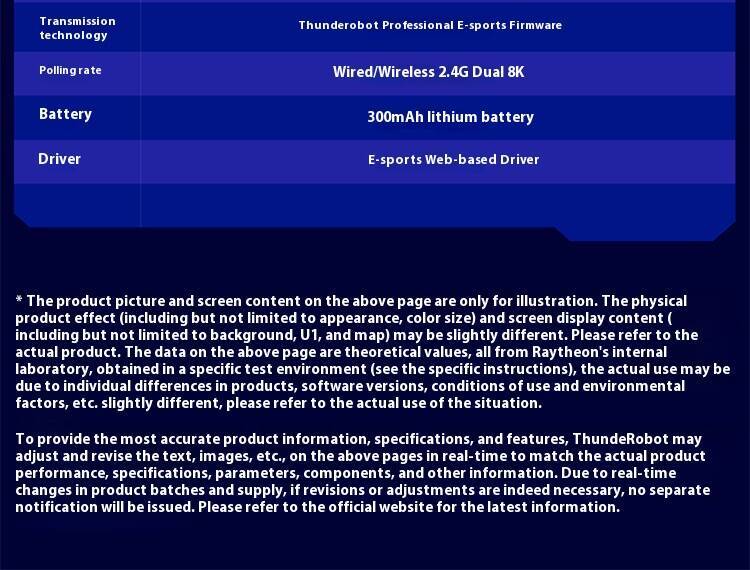 | Transmission technology | Thunderobot Professional E-sports Firmware |
|---|---|
| Polling rate | Wired/Wireless 2.4G Dual 8K |
| Battery | 300mAh lithium battery |
| Driver | E-sports Web-based Driver |
| | |

* The product picture and screen content on the above page are only for illustration. The physical product effect (including but not limited to appearance, color size) and screen display content ( including but not limited to background, U1, and map) may be slightly different. Please refer to the actual product. The data on the above page are theoretical values, all from Raytheon's internal laboratory, obtained in a specific test environment (see the specific instructions), the actual use may be due to individual differences in products, software versions, conditions of use and environmental factors, etc. slightly different, please refer to the actual use of the situation.

To provide the most accurate product information, specifications, and features, ThundeRobot may adjust and revise the text, images, etc., on the above pages in real-time to match the actual product performance, specifications, parameters, components, and other information. Due to real-time changes in product batches and supply, if revisions or adjustments are indeed necessary, no separate notification will be issued. Please refer to the official website for the latest information.